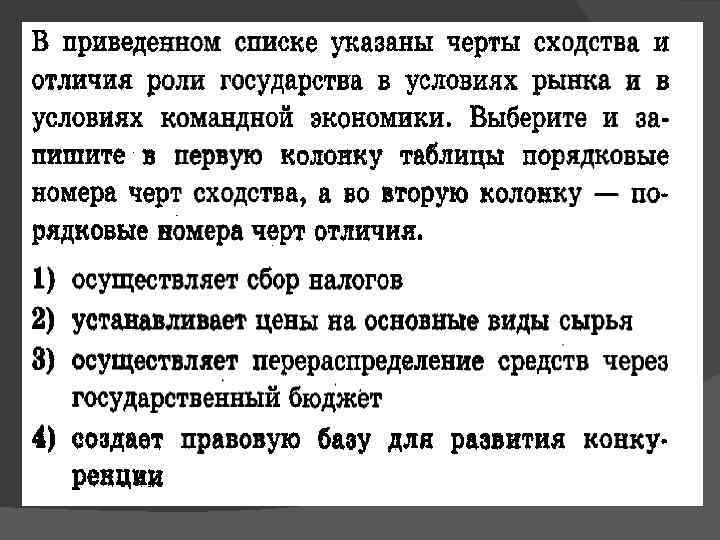 В приведенном списке указаны черты сходства и отличия роли государства в условиях рынка и в условиях командной экономики. Выберите и запишите в первую колонку таблицы порядковые номера черт сходства, а во вторую колонку — порядковые номера черт отличия.

1) осуществляет сбор налогов
2) устанавливает цены на основные виды сырья
3) осуществляет перераспределение средств через государственный бюджет
4) создает правовую базу для развития конкуренции